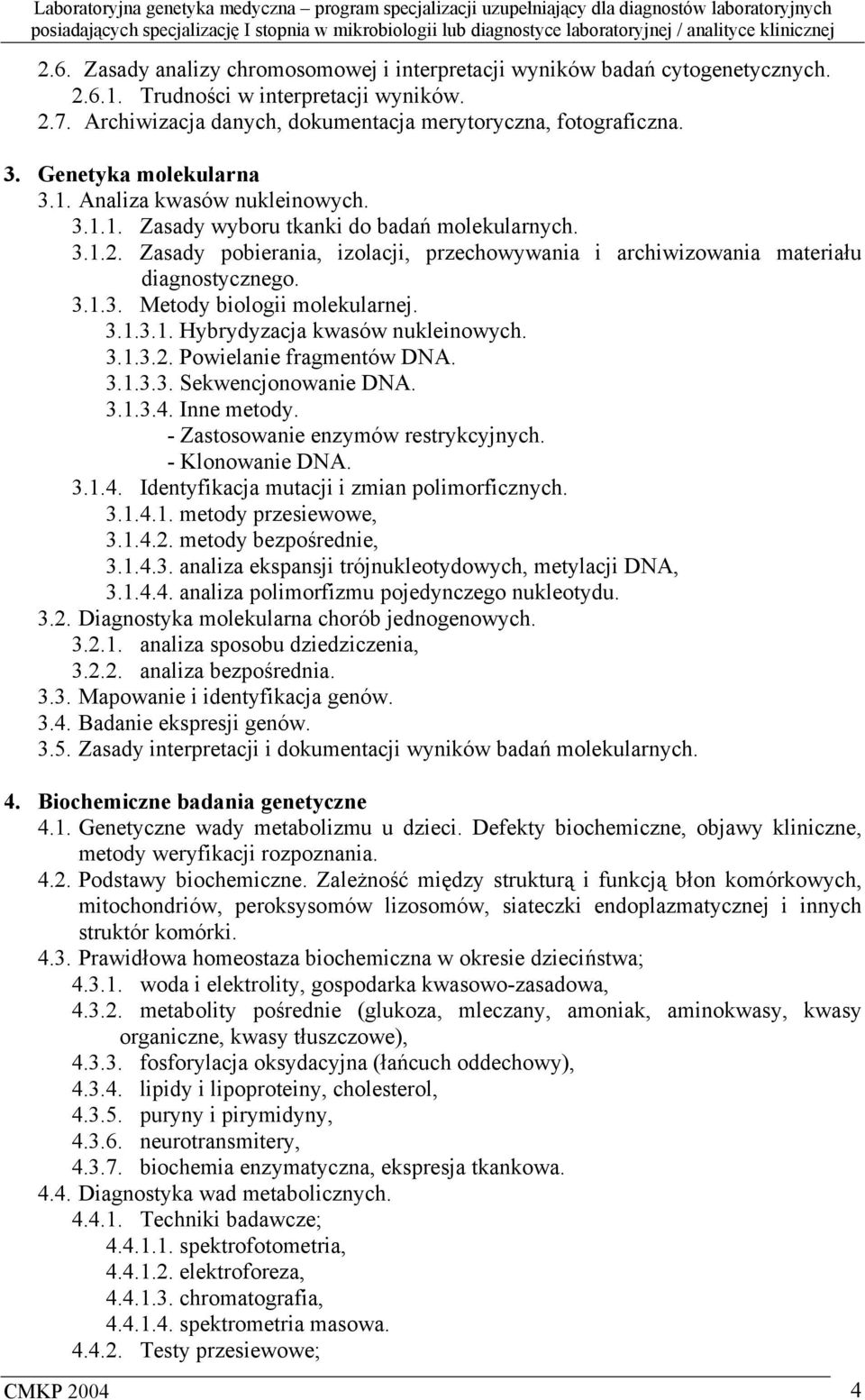 Laboratoryjna genetyka medyczna – program specjalizacji uzupełniający dla diagnostów laboratoryjnych posiadających specjalizację I stopnia w mikrobiologii lub diagnostyce laboratoryjnej / analityce klinicznej

2.6. Zasady analizy chromosomowej i interpretacji wyników badań cytogenetycznych.
2.6.1. Trudności w interpretacji wyników.
2.7. Archiwizacja danych, dokumentacja merytoryczna, fotograficzna.

3. Genetyka molekularna
3.1. Analiza kwasów nukleinowych.
3.1.1. Zasady wyboru tkanki do badań molekularnych.
3.1.2. Zasady pobierania, izolacji, przechowywania i archiwizowania materiału diagnostycznego.
3.1.3. Metody biologii molekularnej.
3.1.3.1. Hybrydyzacja kwasów nukleinowych.
3.1.3.2. Powielanie fragmentów DNA.
3.1.3.3. Sekwencjonowanie DNA.
3.1.3.4. Inne metody.
- Zastosowanie enzymów restrykcyjnych.
- Klonowanie DNA.
3.1.4. Identyfikacja mutacji i zmian polimorficznych.
3.1.4.1. metody przesiewowe,
3.1.4.2. metody bezpośrednie,
3.1.4.3. analiza ekspansji trójnukleotydowych, metylacji DNA,
3.1.4.4. analiza polimorfizmu pojedynczego nukleotydu.
3.2. Diagnostyka molekularna chorób jednogenowych.
3.2.1. analiza sposobu dziedziczenia,
3.2.2. analiza bezpośrednia.
3.3. Mapowanie i identyfikacja genów.
3.4. Badanie ekspresji genów.
3.5. Zasady interpretacji i dokumentacji wyników badań molekularnych.

4. Biochemiczne badania genetyczne
4.1. Genetyczne wady metabolizmu u dzieci. Defekty biochemiczne, objawy kliniczne, metody weryfikacji rozpoznania.
4.2. Podstawy biochemiczne. Zależność między strukturą i funkcją błon komórkowych, mitochondriów, peroksysomów lizosomów, siateczki endoplazmatycznej i innych struktór komórki.
4.3. Prawidłowa homeostaza biochemiczna w okresie dzieciństwa;
4.3.1. woda i elektrolity, gospodarka kwasowo-zasadowa,
4.3.2. metabolity pośrednie (glukoza, mleczany, amoniak, aminokwasy, kwasy organiczne, kwasy tłuszczowe),
4.3.3. fosforylacja oksydacyjna (łańcuch oddechowy),
4.3.4. lipidy i lipoproteiny, cholesterol,
4.3.5. puryny i pirymidyny,
4.3.6. neurotransmitery,
4.3.7. biochemia enzymatyczna, ekspresja tkankowa.
4.4. Diagnostyka wad metabolicznych.
4.4.1. Techniki badawcze;
4.4.1.1. spektrofotometria,
4.4.1.2. elektroforeza,
4.4.1.3. chromatografia,
4.4.1.4. spektrometria masowa.
4.4.2. Testy przesiewowe;

CMKP 2004 4